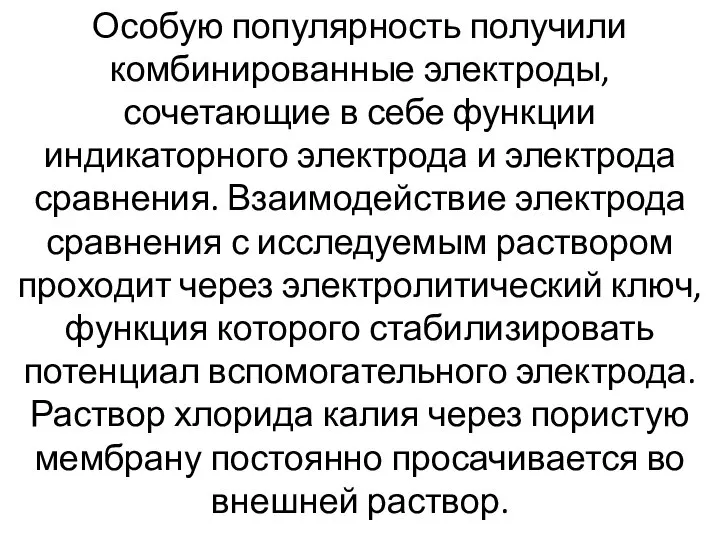 Особую популярность получили комбинированные электроды, сочетающие в себе функции индикаторного электрода и электрода сравнения. Взаимодействие электрода сравнения с исследуемым раствором проходит через электролитический ключ, функция которого стабилизировать потенциал вспомогательного электрода. Раствор хлорида калия через пористую мембрану постоянно просачивается во внешней раствор.